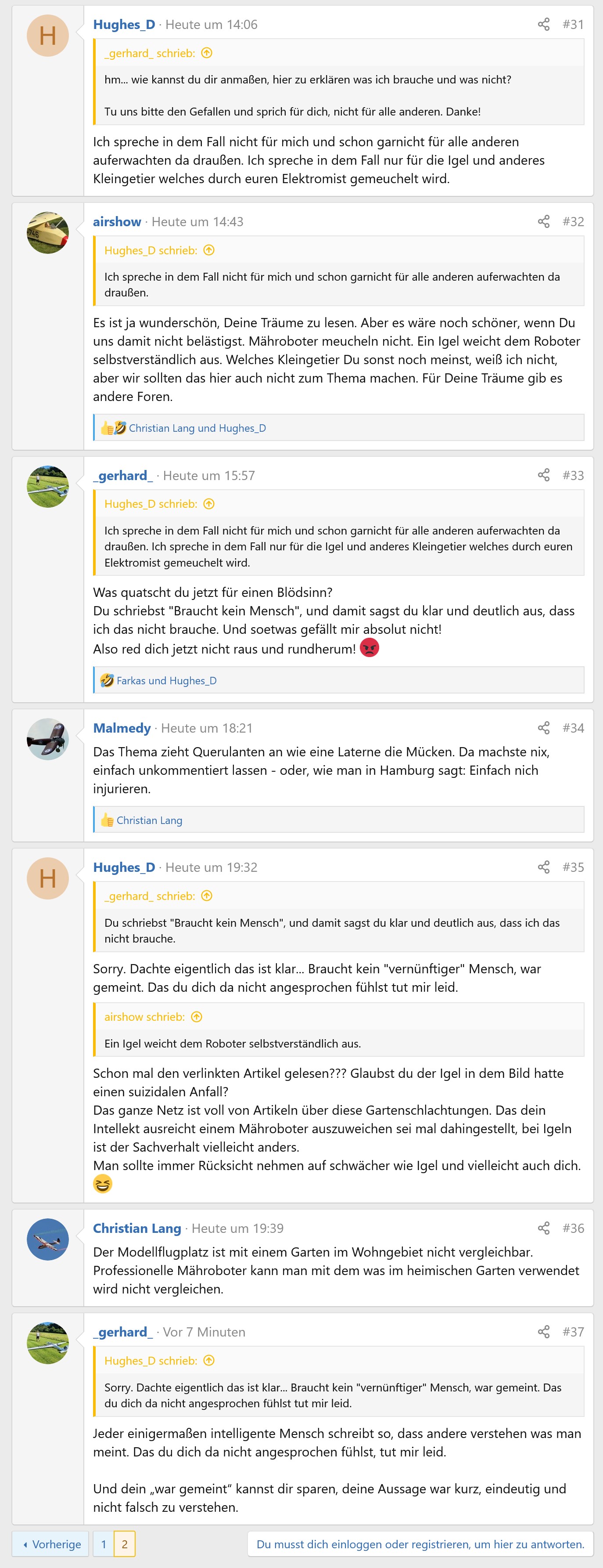 H

Hughes_D · Heute um 14:06 #31

_gerhard_ schrieb:

hm... wie kannst du dir anmaßen, hier zu erklären was ich brauche und was nicht?

Tu uns bitte den Gefallen und sprich für dich, nicht für alle anderen. Danke!

Ich spreche in dem Fall nicht für mich und schon garnicht für alle anderen auferwachten da draußen. Ich spreche in dem Fall nur für die Igel und anderes Kleingetier welches durch euren Elektromist gemeuchelt wird.

airshow · Heute um 14:43 #32

Hughes_D schrieb:

Ich spreche in dem Fall nicht für mich und schon garnicht für alle anderen auferwachten da draußen.

Es ist ja wunderschön, Deine Träume zu lesen. Aber es wäre noch schöner, wenn Du uns damit nicht belästigst. Mähroboter meucheln nicht. Ein Igel weicht dem Roboter selbstverständlich aus. Welches Kleingetier Du sonst noch meinst, weiß ich nicht, aber wir sollten das hier auch nicht zum Thema machen. Für Deine Träume gib es andere Foren.

Christian Lang und Hughes_D

_gerhard_ · Heute um 15:57 #33

Hughes_D schrieb:

Ich spreche in dem Fall nicht für mich und schon garnicht für alle anderen auferwachten da draußen. Ich spreche in dem Fall nur für die Igel und anderes Kleingetier welches durch euren Elektromist gemeuchelt wird.

Was quatscht du jetzt für einen Blödsinn?
Du schriebst "Braucht kein Mensch", und damit sagst du klar und deutlich aus, dass ich das nicht brauche. Und soetwas gefällt mir absolut nicht!
Also red dich jetzt nicht raus und rundherum!

Farkas und Hughes_D

Malmedy · Heute um 18:21 #34

Das Thema zieht Querulanten an wie eine Laterne die Mücken. Da machste nix, einfach unkommentiert lassen - oder, wie man in Hamburg sagt: Einfach nich injurieren.

Christian Lang

H

Hughes_D · Heute um 19:32 #35

_gerhard_ schrieb:

Du schriebst "Braucht kein Mensch", und damit sagst du klar und deutlich aus, dass ich das nicht brauche.

Sorry. Dachte eigentlich das ist klar... Braucht kein "vernünftiger" Mensch, war gemeint. Das du dich da nicht angesprochen fühlst tut mir leid.

airshow schrieb:

Ein Igel weicht dem Roboter selbstverständlich aus.

Schon mal den verlinkten Artikel gelesen??? Glaubst du der Igel in dem Bild hatte einen suizidalen Anfall?
Das ganze Netz ist voll von Artikeln über diese Gartenschlachtungen. Das dein Intellekt ausreicht einem Mähroboter auszuweichen sei mal dahingestellt, bei Igeln ist der Sachverhalt vielleicht anders.
Man sollte immer Rücksicht nehmen auf schwächer wie Igel und vielleicht auch dich.

Christian Lang · Heute um 19:39 #36

Der Modellflugplatz ist mit einem Garten im Wohngebiet nicht vergleichbar.
Professionelle Mähroboter kann man mit dem was im heimischen Garten verwendet wird nicht vergleichen.

_gerhard_ · Vor 7 Minuten #37

Hughes_D schrieb:

Sorry. Dachte eigentlich das ist klar... Braucht kein "vernünftiger" Mensch, war gemeint. Das du dich da nicht angesprochen fühlst tut mir leid.

Jeder einigermaßen intelligente Mensch schreibt so, dass andere verstehen was man meint. Das du dich da nicht angesprochen fühlst, tut mir leid.

Und dein „war gemeint“ kannst dir sparen, deine Aussage war kurz, eindeutig und nicht falsch zu verstehen.

Vorherige 1 2

Du musst dich einloggen oder registrieren, um hier zu antworten.